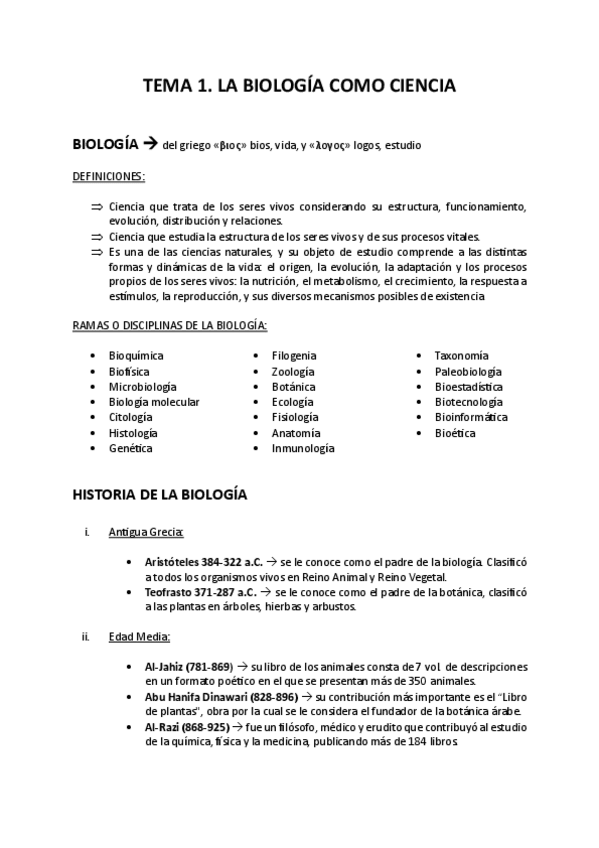 TEMA 1. LA BIOLOGÍA COMO CIENCIA

BIOLOGÍA → del griego «βιος» bios, vida, y «λογος» logos, estudio

DEFINICIONES:

⇒ Ciencia que trata de los seres vivos considerando su estructura, funcionamiento, evolución, distribución y relaciones.
⇒ Ciencia que estudia la estructura de los seres vivos y de sus procesos vitales.
⇒ Es una de las ciencias naturales, y su objeto de estudio comprende a las distintas formas y dinámicas de la vida: el origen, la evolución, la adaptación y los procesos propios de los seres vivos: la nutrición, el metabolismo, el crecimiento, la respuesta a estímulos, la reproducción, y sus diversos mecanismos posibles de existencia

RAMAS O DISCIPLINAS DE LA BIOLOGÍA:

• Bioquímica
• Biofísica
• Microbiología
• Biología molecular
• Citología
• Histología
• Genética

• Filogenia
• Zoología
• Botánica
• Ecología
• Fisiología
• Anatomía
• Inmunología

• Taxonomía
• Paleobiología
• Bioestadística
• Biotecnología
• Bioinformática
• Bioética

HISTORIA DE LA BIOLOGÍA

i. Antigua Grecia:

• Aristóteles 384-322 a.C. → se le conoce como el padre de la biología. Clasificó a todos los organismos vivos en Reino Animal y Reino Vegetal.
• Teofrasto 371-287 a.C. → se le conoce como el padre de la botánica, clasificó a las plantas en árboles, hierbas y arbustos.

ii. Edad Media:

• Al-Jahiz (781-869) → su libro de los animales consta de 7 vol. de descripciones en un formato poético en el que se presentan más de 350 animales.
• Abu Hanifa Dinawari (828-896) → su contribución más importante es el "Libro de plantas", obra por la cual se le considera el fundador de la botánica árabe.
• Al-Razi (868-925) → fue un filósofo, médico y erudito que contribuyó al estudio de la química, física y la medicina, publicando más de 184 libros.